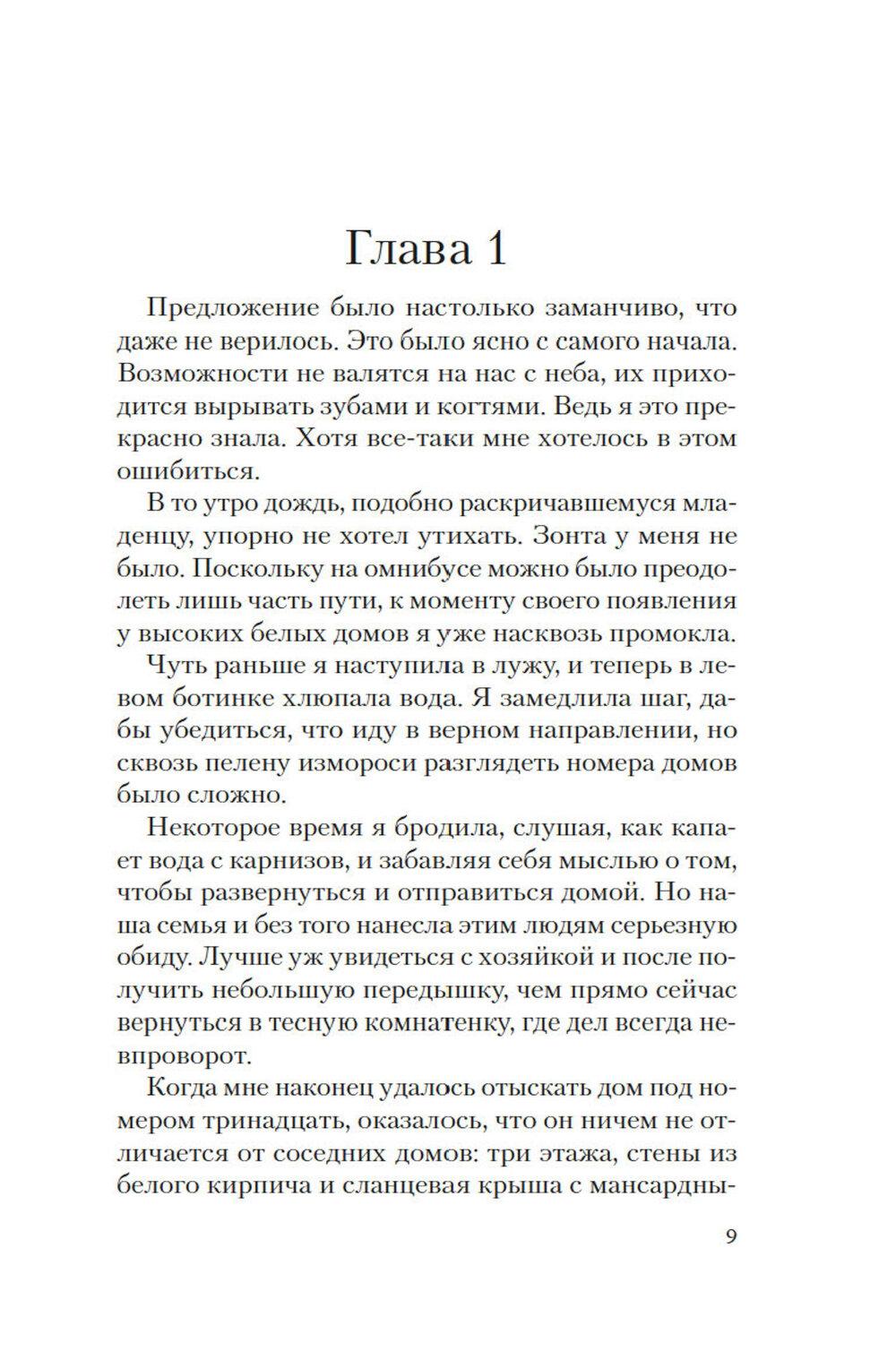 Глава 1

Предложение было настолько заманчиво, что даже не верилось. Это было ясно с самого начала. Возможности не валятся на нас с неба, их приходится вырывать зубами и когтями. Ведь я это прекрасно знала. Хотя все-таки мне хотелось в этом ошибиться.

В то утро дождь, подобно раскричавшемуся младенцу, упорно не хотел утихать. Зонта у меня не было. Поскольку на омнибусе можно было преодолеть лишь часть пути, к моменту своего появления у высоких белых домов я уже насквозь промокла.

Чуть раньше я наступила в лужу, и теперь в левом ботинке хлюпала вода. Я замедлила шаг, дабы убедиться, что иду в верном направлении, но сквозь пелену измороси разглядеть номера домов было сложно.

Некоторое время я бродила, слушая, как капает вода с карнизов, и забавляя себя мыслью о том, чтобы развернуться и отправиться домой. Но наша семья и без того нанесла этим людям серьезную обиду. Лучше уж увидеться с хозяйкой и после получить небольшую передышку, чем прямо сейчас вернуться в тесную комнатенку, где дел всегда невпроворот.

Когда мне наконец удалось отыскать дом под номером тринадцать, оказалось, что он ничем не отличается от соседних домов: три этажа, стены из белого кирпича и сланцевая крыша с мансардны-

9